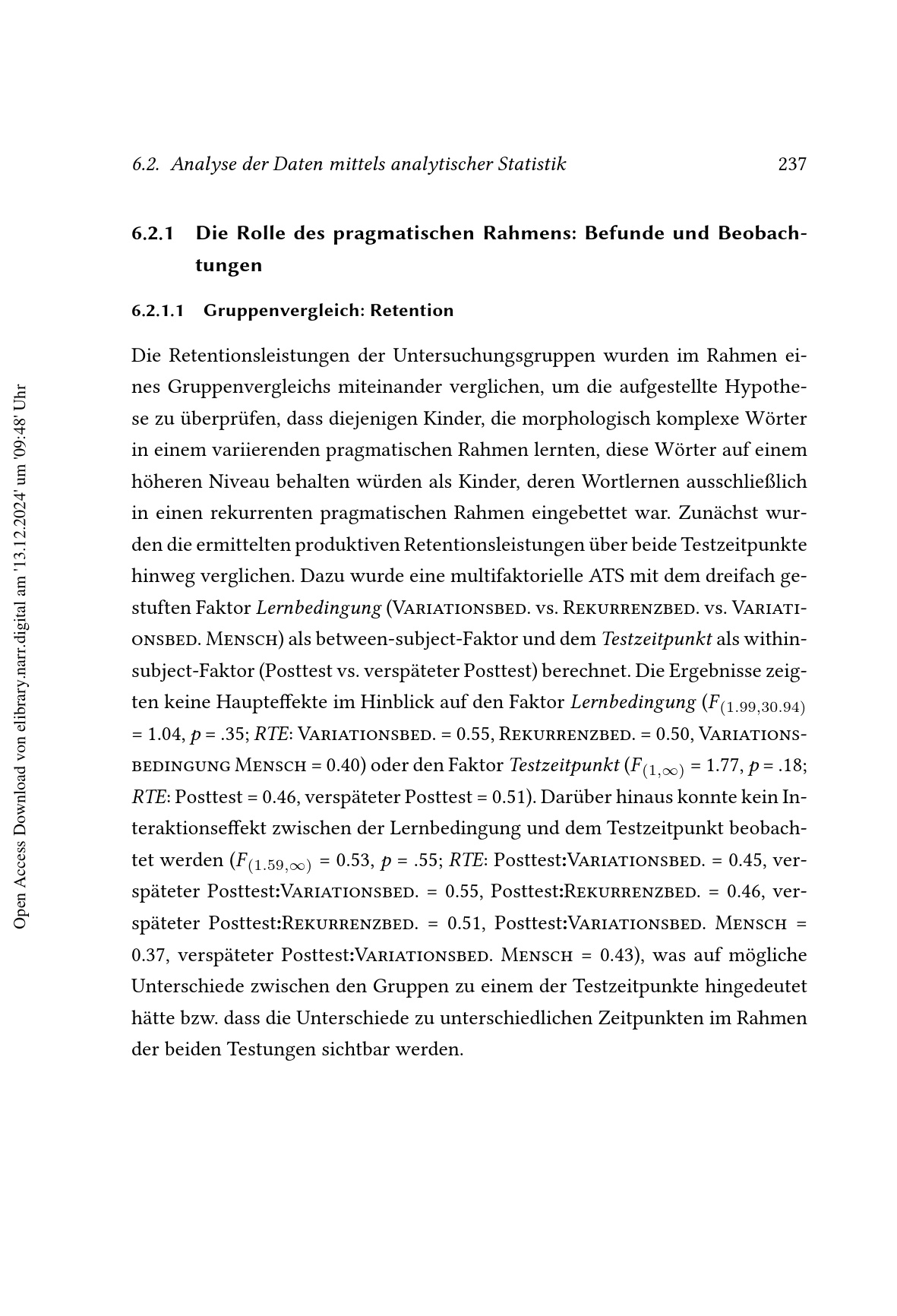 6.2. Analyse der Daten mittels analytischer Statistik 237

6.2.1 Die Rolle des pragmatischen Rahmens: Befunde und Beobachtungen

6.2.1.1 Gruppenvergleich: Retention

Die Retentionsleistungen der Untersuchungsgruppen wurden im Rahmen eines Gruppenvergleichs miteinander verglichen, um die aufgestellte Hypothese zu überprüfen, dass diejenigen Kinder, die morphologisch komplexe Wörter in einem variierenden pragmatischen Rahmen lernten, diese Wörter auf einem höheren Niveau behalten würden als Kinder, deren Wortlernen ausschließlich in einen rekurrenten pragmatischen Rahmen eingebettet war. Zunächst wurden die ermittelten produktiven Retentionsleistungen über beide Testzeitpunkte hinweg verglichen. Dazu wurde eine multifaktorielle ATS mit dem dreifach gestuften Faktor Lernbedingung (Variationsbed. vs. Rekurrenzbed. vs. Variationsbed. Mensch) als between-subject-Faktor und dem Testzeitpunkt als within-subject-Faktor (Posttest vs. verspäteter Posttest) berechnet. Die Ergebnisse zeigten keine Haupteffekte im Hinblick auf den Faktor Lernbedingung ($F_{(1.99,30.94)}$ = 1.04, $p$ = .35; RTE: Variationsbed. = 0.55, Rekurrenzbed. = 0.50, Variationsbedingung Mensch = 0.40) oder den Faktor Testzeitpunkt ($F_{(1,\infty)}$ = 1.77, $p$ = .18; RTE: Posttest = 0.46, verspäteter Posttest = 0.51). Darüber hinaus konnte kein Interaktionseffekt zwischen der Lernbedingung und dem Testzeitpunkt beobachtet werden ($F_{(1.59,\infty)}$ = 0.53, $p$ = .55; RTE: Posttest:Variationsbed. = 0.45, verspäteter Posttest:Variationsbed. = 0.55, Posttest:Rekurrenzbed. = 0.46, verspäteter Posttest:Rekurrenzbed. = 0.51, Posttest:Variationsbed. Mensch = 0.37, verspäteter Posttest:Variationsbed. Mensch = 0.43), was auf mögliche Unterschiede zwischen den Gruppen zu einem der Testzeitpunkte hingedeutet hätte bzw. dass die Unterschiede zu unterschiedlichen Zeitpunkten im Rahmen der beiden Testungen sichtbar werden.

Open Access Download von elibrary.narr.digital am '13.12.2024' um '09:48' Uhr